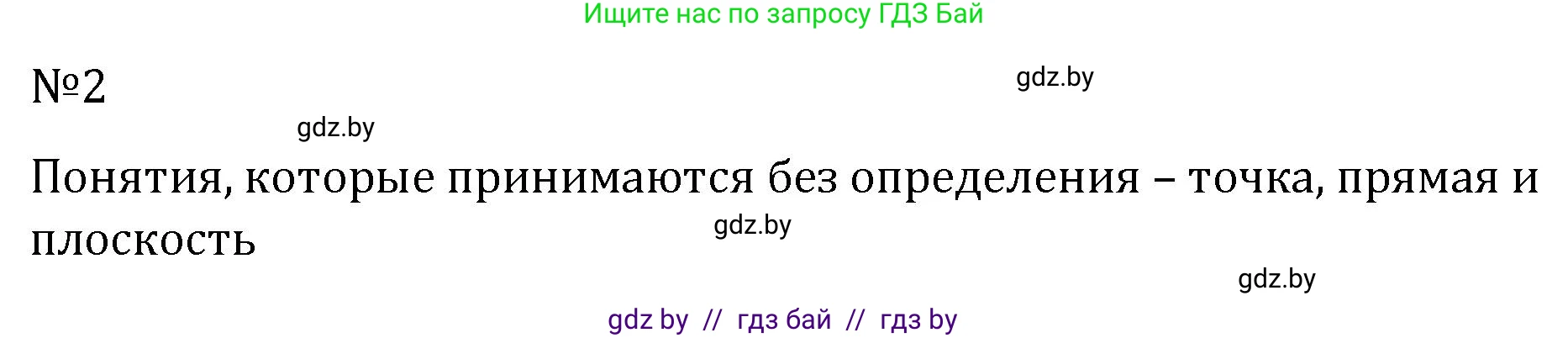 Ищите нас по запросу ГДЗ Бай

№2

gdz.by

gdz.by

Понятия, которые принимаются без определения – точка, прямая и плоскость

gdz.by

gdz.by

gdz by // гдз бай // гдз by